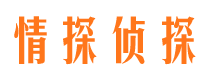 情探侦探